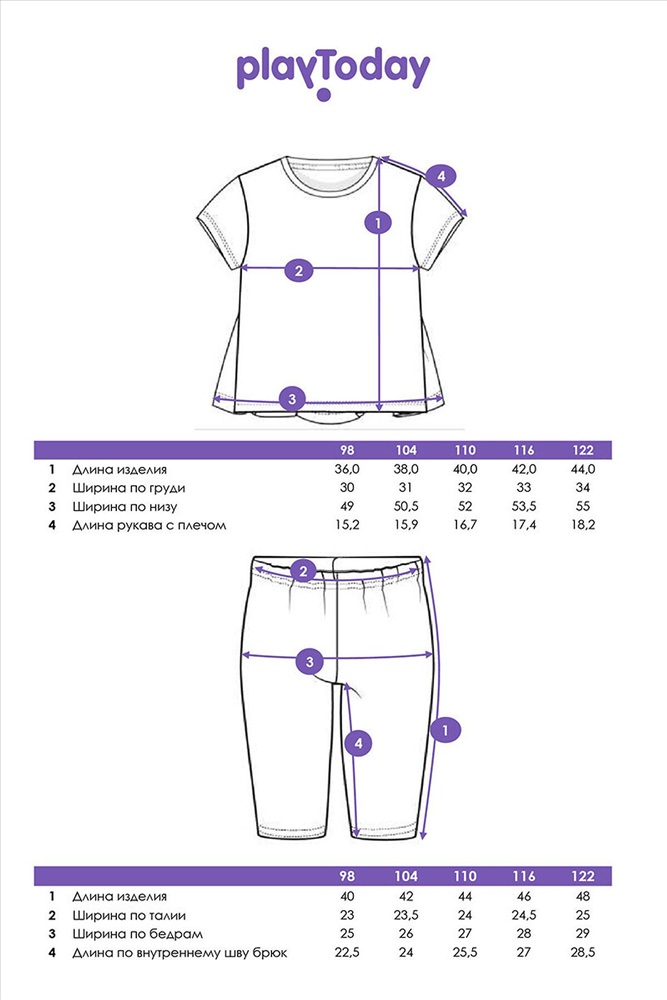 playToday

4
1
2
3

| | | 98 | 104 | 110 | 116 | 122 |
|---|---|---|---|---|---|---|
| 1 | Длина изделия | 36,0 | 38,0 | 40,0 | 42,0 | 44,0 |
| 2 | Ширина по груди | 30 | 31 | 32 | 33 | 34 |
| 3 | Ширина по низу | 49 | 50,5 | 52 | 53,5 | 55 |
| 4 | Длина рукава с плечом | 15,2 | 15,9 | 16,7 | 17,4 | 18,2 |

2
3
4
1

| | | 98 | 104 | 110 | 116 | 122 |
|---|---|---|---|---|---|---|
| 1 | Длина изделия | 40 | 42 | 44 | 46 | 48 |
| 2 | Ширина по талии | 23 | 23,5 | 24 | 24,5 | 25 |
| 3 | Ширина по бедрам | 25 | 26 | 27 | 28 | 29 |
| 4 | Длина по внутреннему шву брюк | 22,5 | 24 | 25,5 | 27 | 28,5 |